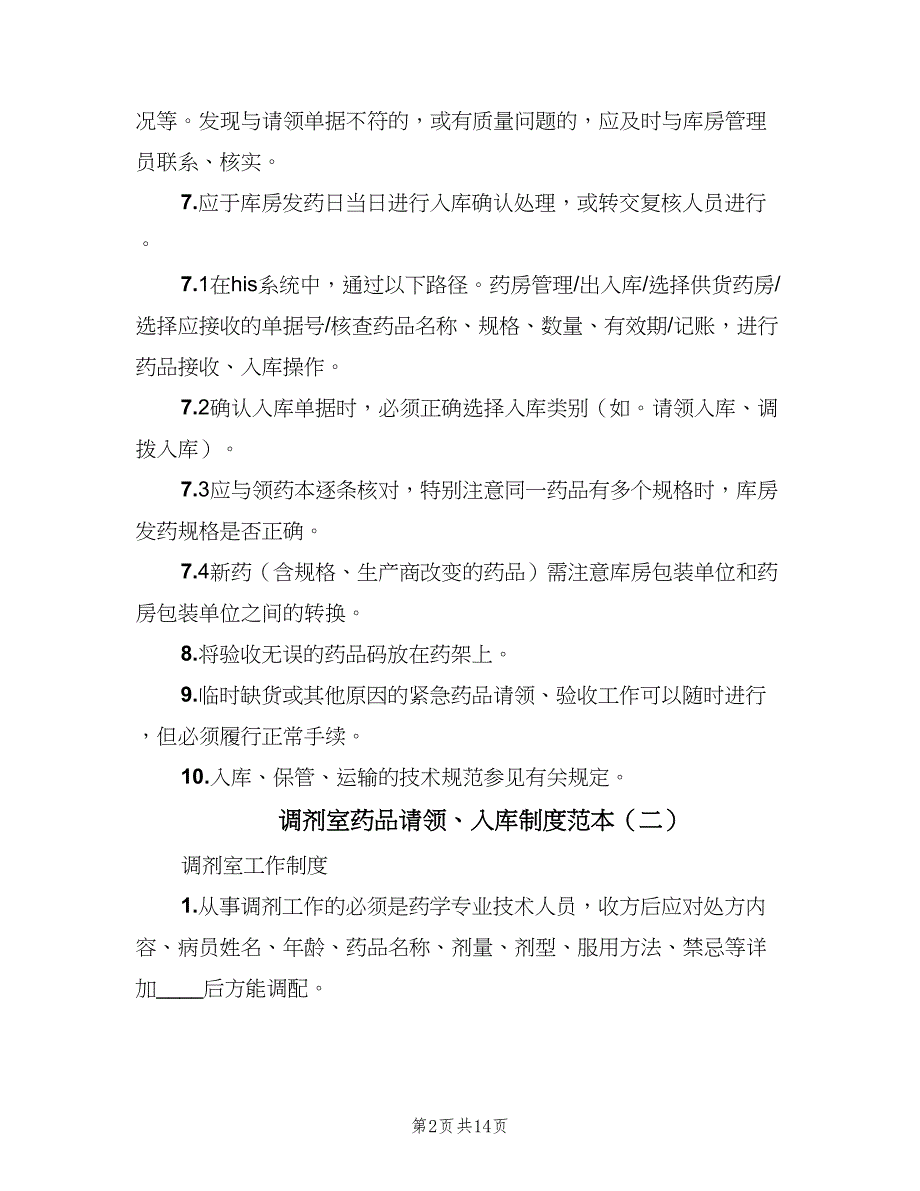 况等。发现与请领单据不符的，或有质量问题的，应及时与库房管理员联系、核实。

7.应于库房发药日当日进行入库确认处理，或转交复核人员进行。

7.1在his系统中，通过以下路径。药房管理/出入库/选择供货药房/选择应接收的单据号/核查药品名称、规格、数量、有效期/记账，进行药品接收、入库操作。

7.2确认入库单据时，必须正确选择入库类别（如。请领入库、调拨入库）。

7.3应与领药本逐条核对，特别注意同一药品有多个规格时，库房发药规格是否正确。

7.4新药（含规格、生产商改变的药品）需注意库房包装单位和药房包装单位之间的转换。

8.将验收无误的药品码放在药架上。

9.临时缺货或其他原因的紧急药品请领、验收工作可以随时进行，但必须履行正常手续。

10.入库、保管、运输的技术规范参见有关规定。

调剂室药品请领、入库制度范本（二）

调剂室工作制度

1.从事调剂工作的必须是药学专业技术人员，收方后应对处方内容、病员姓名、年龄、药品名称、剂量、剂型、服用方法、禁忌等详加____后方能调配。

第2页 共14页